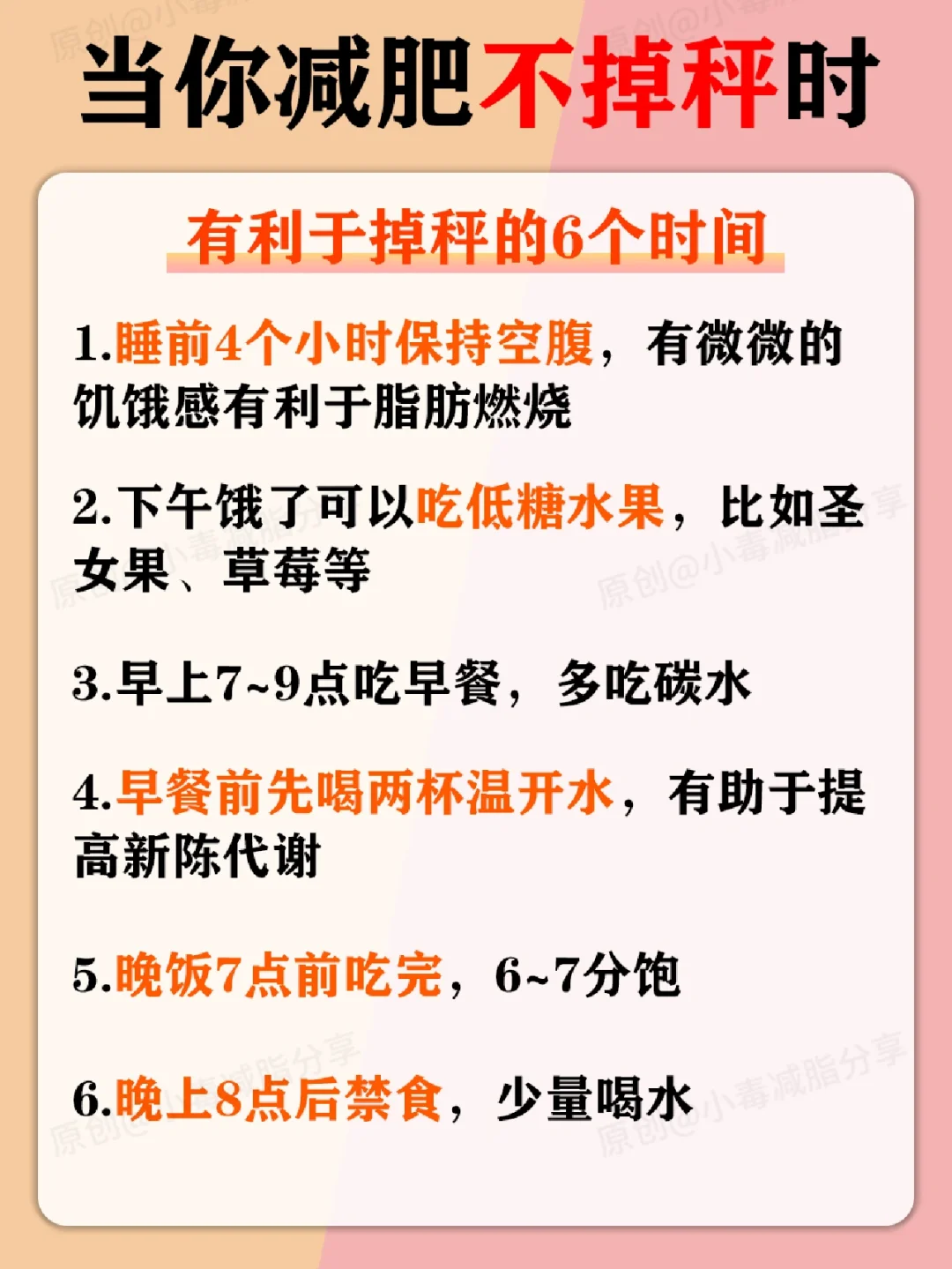 当你减肥不掉秤时

有利于掉秤的6个时间

1.睡前4个小时保持空腹，有微微的饥饿感有利于脂肪燃烧

2.下午饿了可以吃低糖水果，比如圣女果、草莓等

3.早上7~9点吃早餐，多吃碳水

4.早餐前先喝两杯温开水，有助于提高新陈代谢

5.晚饭7点前吃完，6~7分饱

6.晚上8点后禁食，少量喝水

原创@小毒减脂分享